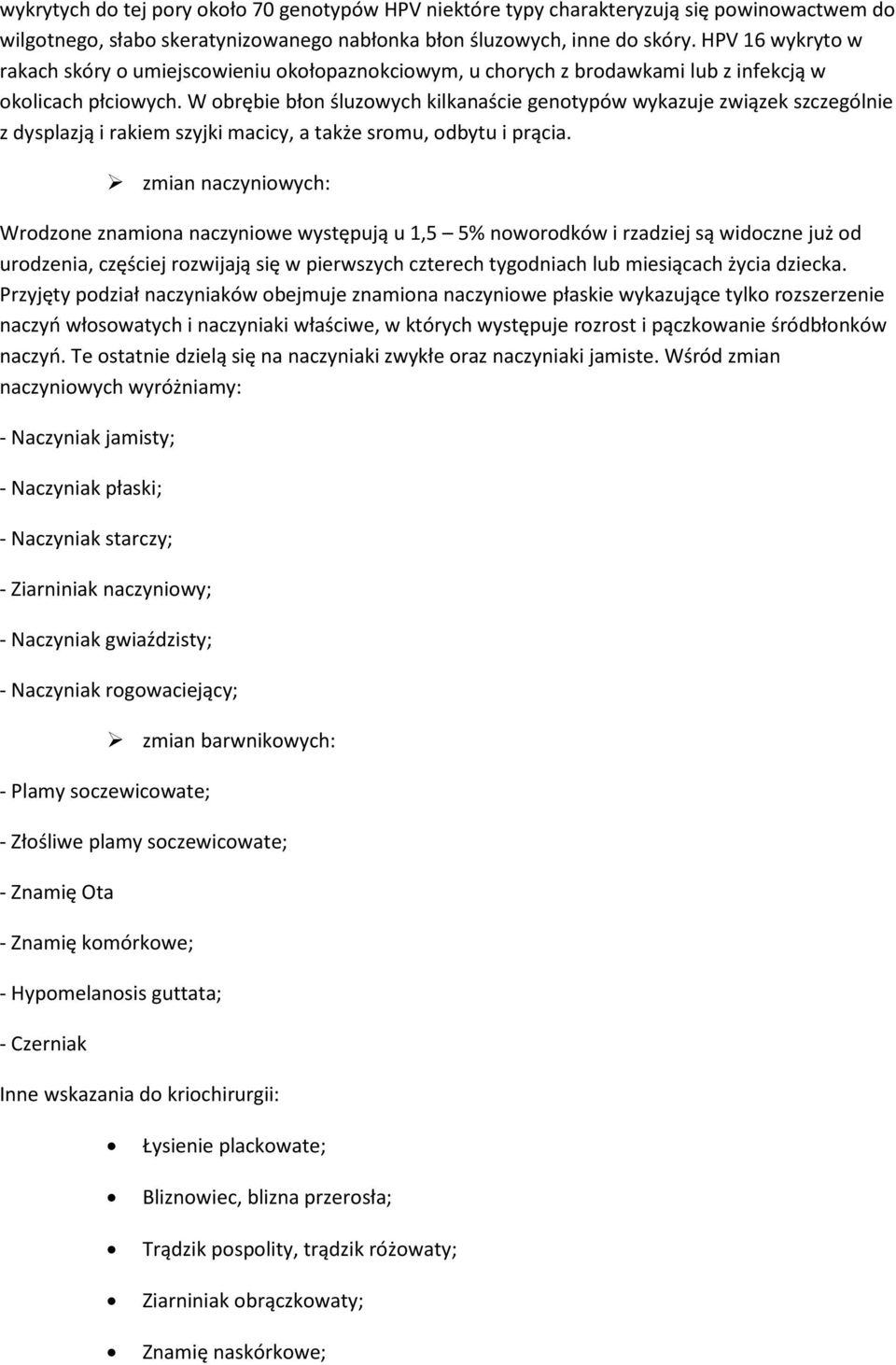 wykrytych do tej pory około 70 genotypów HPV niektóre typy charakteryzują się powinowactwem do wilgotnego, słabo skeratynizowanego nabłonka błon śluzowych, inne do skóry. HPV 16 wykryto w rakach skóry o umiejscowieniu okołopaznokciowym, u chorych z brodawkami lub z infekcją w okolicach płciowych. W obrębie błon śluzowych kilkanaście genotypów wykazuje związek szczególnie z dysplazją i rakiem szyjki macicy, a także sromu, odbytu i prącia.

➢ zmian naczyniowych:

Wrodzone znamiona naczyniowe występują u 1,5 – 5% noworodków i rzadziej są widoczne już od urodzenia, częściej rozwijają się w pierwszych czterech tygodniach lub miesiącach życia dziecka. Przyjęty podział naczyniaków obejmuje znamiona naczyniowe płaskie wykazujące tylko rozszerzenie naczyń włosowatych i naczyniaki właściwe, w których występuje rozrost i pączkowanie śródbłonków naczyń. Te ostatnie dzielą się na naczyniaki zwykłe oraz naczyniaki jamiste. Wśród zmian naczyniowych wyróżniamy:

- Naczyniak jamisty;

- Naczyniak płaski;

- Naczyniak starczy;

- Ziarniniak naczyniowy;

- Naczyniak gwiaździsty;

- Naczyniak rogowaciejący;

➢ zmian barwnikowych:

- Plamy soczewicowate;

- Złośliwe plamy soczewicowate;

- Znamię Ota

- Znamię komórkowe;

- Hypomelanosis guttata;

- Czerniak

Inne wskazania do kriochirurgii:

• Łysienie plackowate;

• Bliznowiec, blizna przerosła;

• Trądzik pospolity, trądzik różowaty;

• Ziarniniak obrączkowaty;

• Znamię naskórkowe;